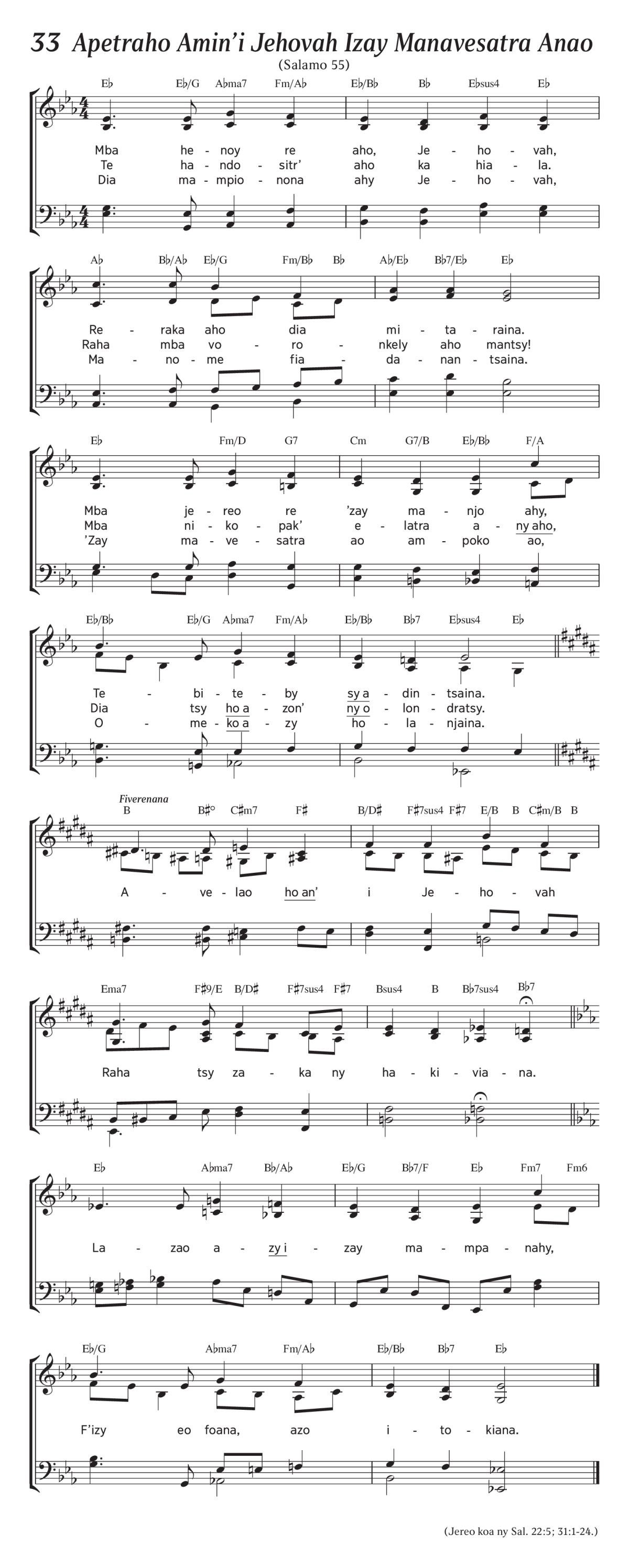 33 Apetraho Amin'i Jehovah Izay Manavesatra Anao

(Salamo 55)

E♭ E♭/G A♭ma7 Fm/A♭ E♭/B♭ B♭ E♭sus4 E♭

Mba he - noy re aho, Je - ho - vah,
Te ha - ndo - sitr' aho ka hia - la.
Dia ma - mpio - nona ahy Je - ho - vah,

A♭ B♭/A♭ E♭/G Fm/B♭ B♭ A♭/E♭ B♭7/E♭ E♭

Re - raka aho dia mi - ta - raina.
Raha mba vo - ro - nkely aho mantsy!
Ma - no - me fia - da - nan - tsaina.

E♭ Fm/D G7 Cm G7/B E♭/B♭ F/A

Mba je - reo re 'zay ma - njo ahy,
Mba ni - ko - pak' e - latra a - ny aho,
'Zay ma - ve - satra ao am - poko ao,

E♭/B♭ E♭/G A♭ma7 Fm/A♭ E♭/B♭ B♭7 E♭sus4 E♭

Te - bi - te - by sy a - din - tsaina.
Dia tsy ho a - zon' ny o - lon - dratsy.
O - me - ko a - zy ho - la - njaina.

Fiverenana
B B♯° C♯m7 F♯ B/D♯ F♯7sus4 F♯7 E/B B C♯m/B B

A - ve - lao ho an' i Je - ho - vah

Ema7 F♯9/E B/D♯ F♯7sus4 F♯7 Bsus4 B B♭7sus4 B♭7

Raha tsy za - ka ny ha - ki - via - na.

E♭ A♭ma7 B♭/A♭ E♭/G B♭7/F E♭ Fm7 Fm6

La - zao a - zy i - zay ma - mpa - nahy,

E♭/G A♭ma7 Fm/A♭ E♭/B♭ B♭7 E♭

F'izy eo foana, azo i - to - kiana.

(Jereo koa ny Sal. 22:5; 31:1-24.)